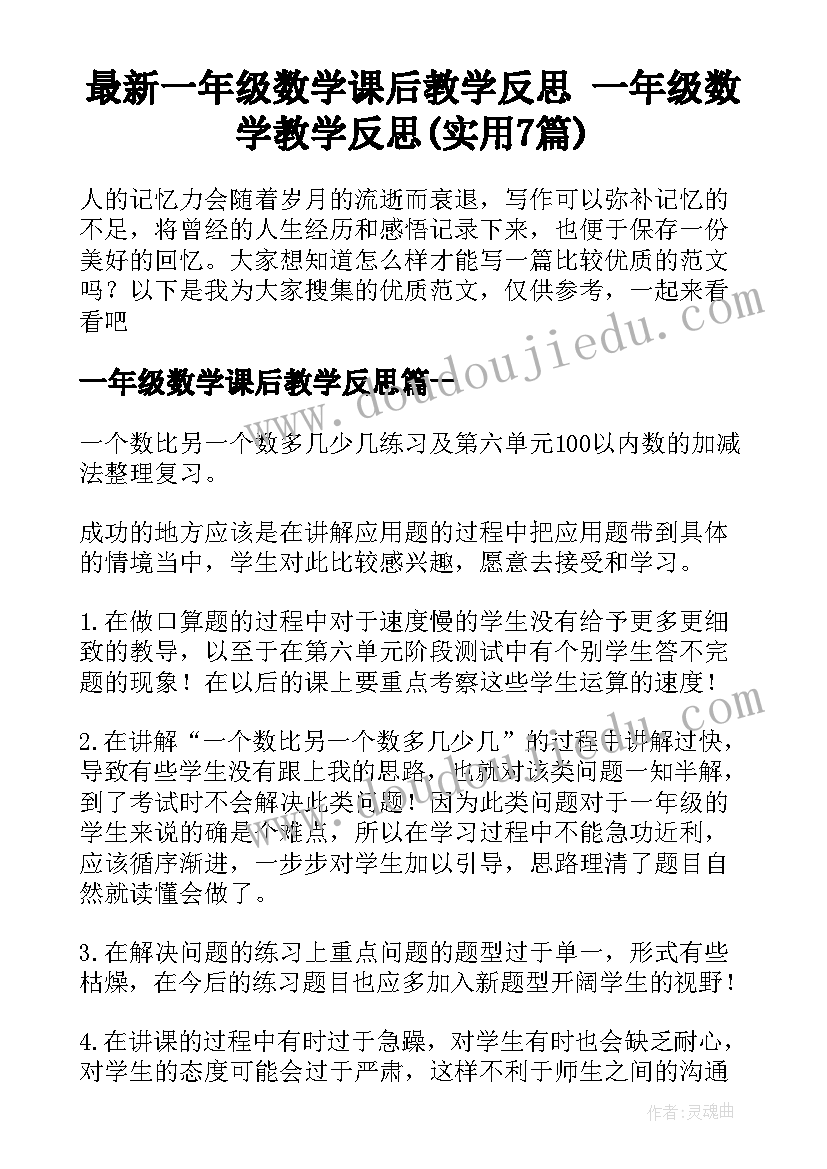 最新一年级数学课后教学反思 一年级数学教学反思(实用7篇)

人的记忆力会随着岁月的流逝而衰退，写作可以弥补记忆的不足，将曾经的人生经历和感悟记录下来，也便于保存一份美好的回忆。大家想知道怎么样才能写一篇比较优质的范文吗？以下是我为大家搜集的优质范文，仅供参考，一起来看看吧

一年级数学课后教学反思篇一

一个数比另一个数多几少几练习及第六单元100以内数的加减法整理复习。

成功的地方应该是在讲解应用题的过程中把应用题带到具体的情境当中，学生对此比较感兴趣，愿意去接受和学习。

1.在做口算题的过程中对于速度慢的学生没有给予更多更细致的教导，以至于在第六单元阶段测试中有个别学生答不完题的现象！在以后的课上要重点考察这些学生运算的速度！

2.在讲解“一个数比另一个数多几少几”的过程中讲解过快，导致有些学生没有跟上我的思路，也就对该类问题一知半解，到了考试时不会解决此类问题！因为此类问题对于一年级的学生来说的确是个难点，所以在学习过程中不能急功近利，应该循序渐进，一步步对学生加以引导，思路理清了题目自然就读懂会做了。

3.在解决问题的练习上重点问题的题型过于单一，形式有些枯燥，在今后的练习题目也应多加入新题型开阔学生的视野！

4.在讲课的过程中有时过于急躁，对学生有时也会缺乏耐心，对学生的态度可能会过于严肃，这样不利于师生之间的沟通

www.doudoujiedu.com

作者：灵魂曲